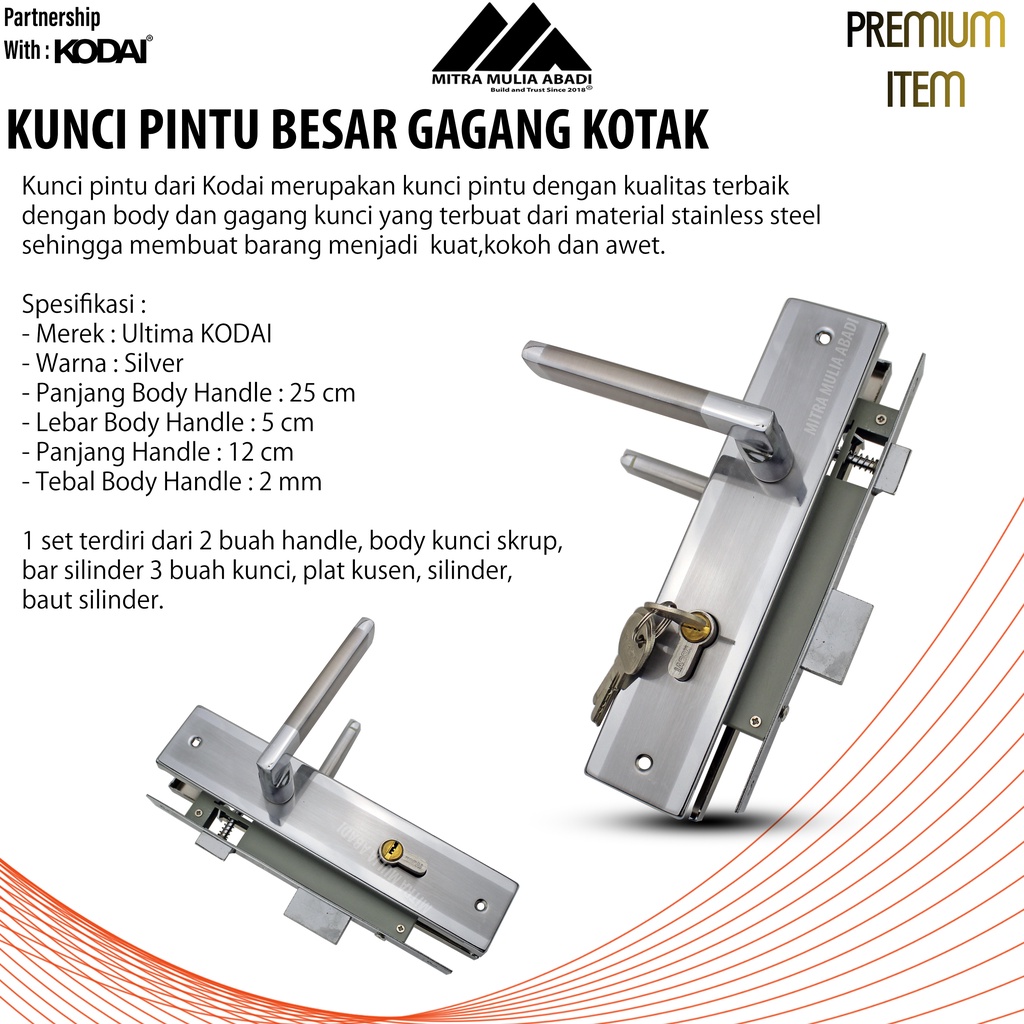 Partnership
With : KODAI

MITRA MULIA ABADI
Build and Trust Since 2018®

PREMIUM
ITEM

KUNCI PINTU BESAR GAGANG KOTAK

Kunci pintu dari Kodai merupakan kunci pintu dengan kualitas terbaik dengan body dan gagang kunci yang terbuat dari material stainless steel sehingga membuat barang menjadi kuat,kokoh dan awet.

Spesifikasi :
- Merek : Ultima KODAI
- Warna : Silver
- Panjang Body Handle : 25 cm
- Lebar Body Handle : 5 cm
- Panjang Handle : 12 cm
- Tebal Body Handle : 2 mm

1 set terdiri dari 2 buah handle, body kunci skrup, bar silinder 3 buah kunci, plat kusen, silinder, baut silinder.

MITRA MULIA ABADI